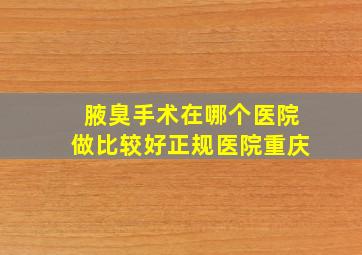 腋臭手术在哪个医院
做比较好正规医院重庆